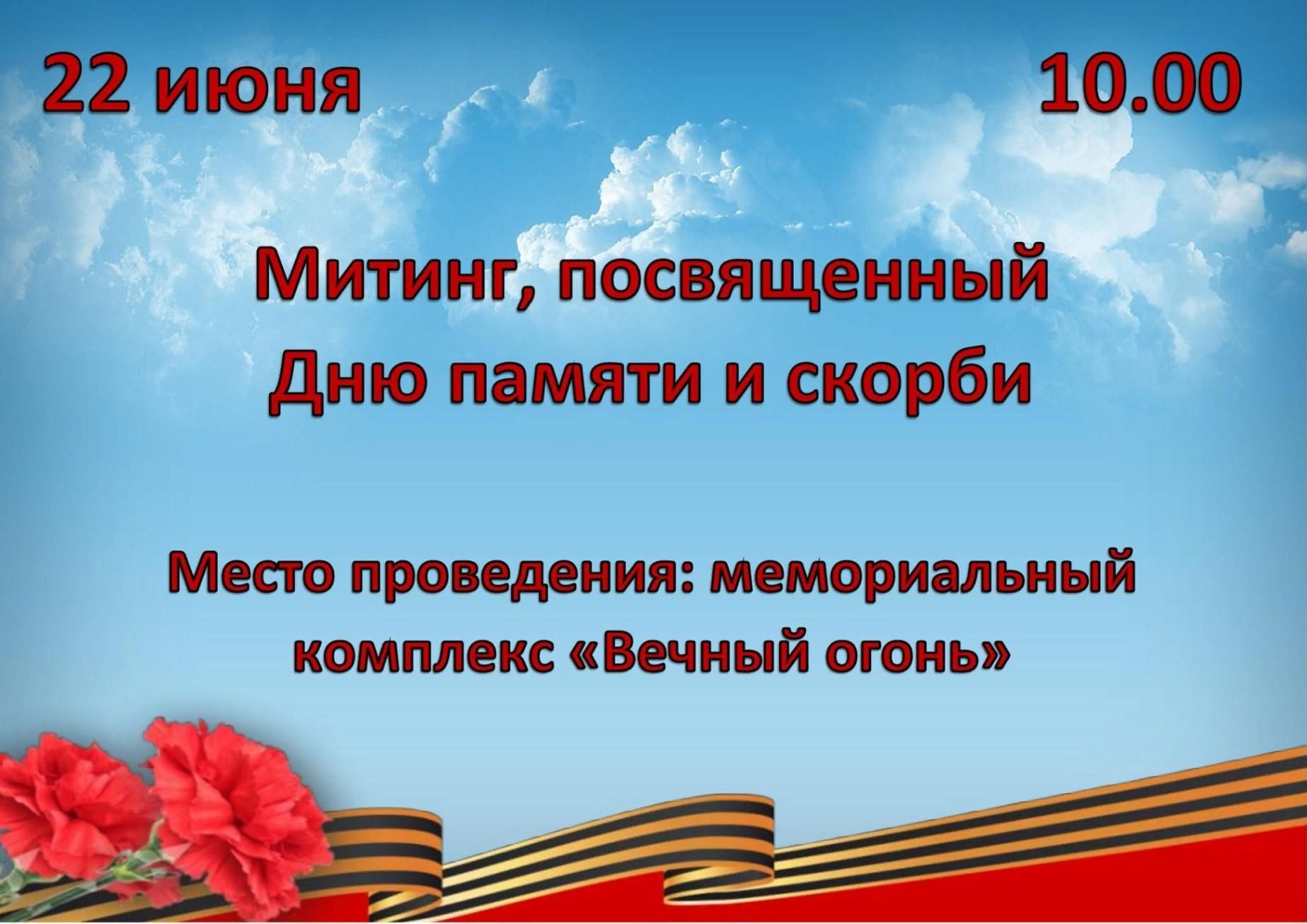 22 июня 10.00

Митинг, посвященный Дню памяти и скорби

Место проведения: мемориальный комплекс «Вечный огонь»